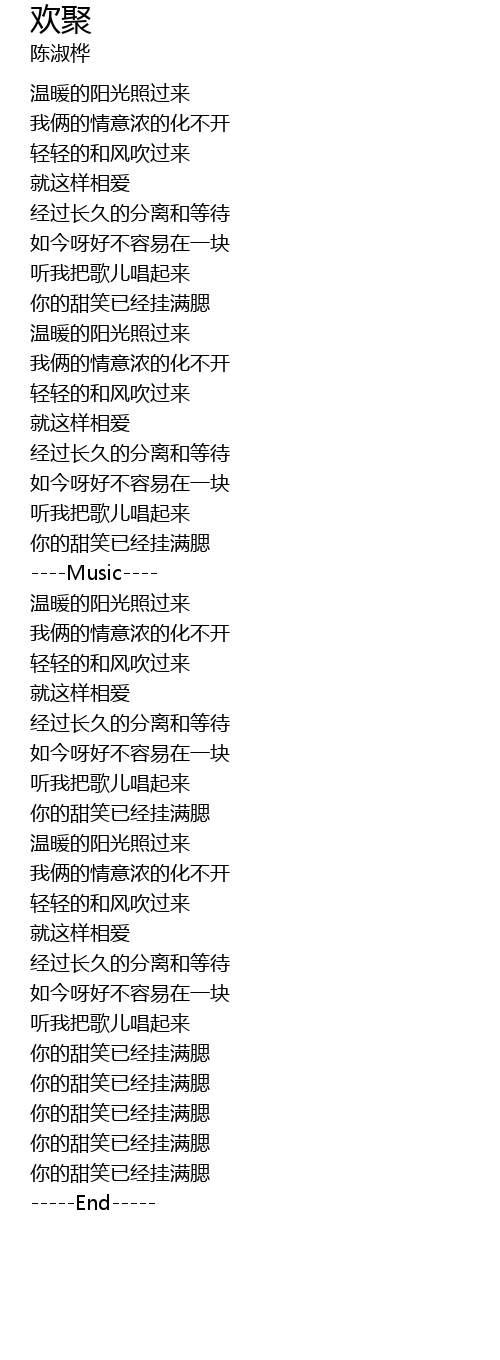 欢聚
陈淑桦

温暖的阳光照过来
我俩的情意浓的化不开
轻轻的和风吹过来
就这样相爱
经过长久的分离和等待
如今呀好不容易在一块
听我把歌儿唱起来
你的甜笑已经挂满腮
温暖的阳光照过来
我俩的情意浓的化不开
轻轻的和风吹过来
就这样相爱
经过长久的分离和等待
如今呀好不容易在一块
听我把歌儿唱起来
你的甜笑已经挂满腮
----Music----
温暖的阳光照过来
我俩的情意浓的化不开
轻轻的和风吹过来
就这样相爱
经过长久的分离和等待
如今呀好不容易在一块
听我把歌儿唱起来
你的甜笑已经挂满腮
温暖的阳光照过来
我俩的情意浓的化不开
轻轻的和风吹过来
就这样相爱
经过长久的分离和等待
如今呀好不容易在一块
听我把歌儿唱起来
你的甜笑已经挂满腮
你的甜笑已经挂满腮
你的甜笑已经挂满腮
你的甜笑已经挂满腮
你的甜笑已经挂满腮
-----End-----